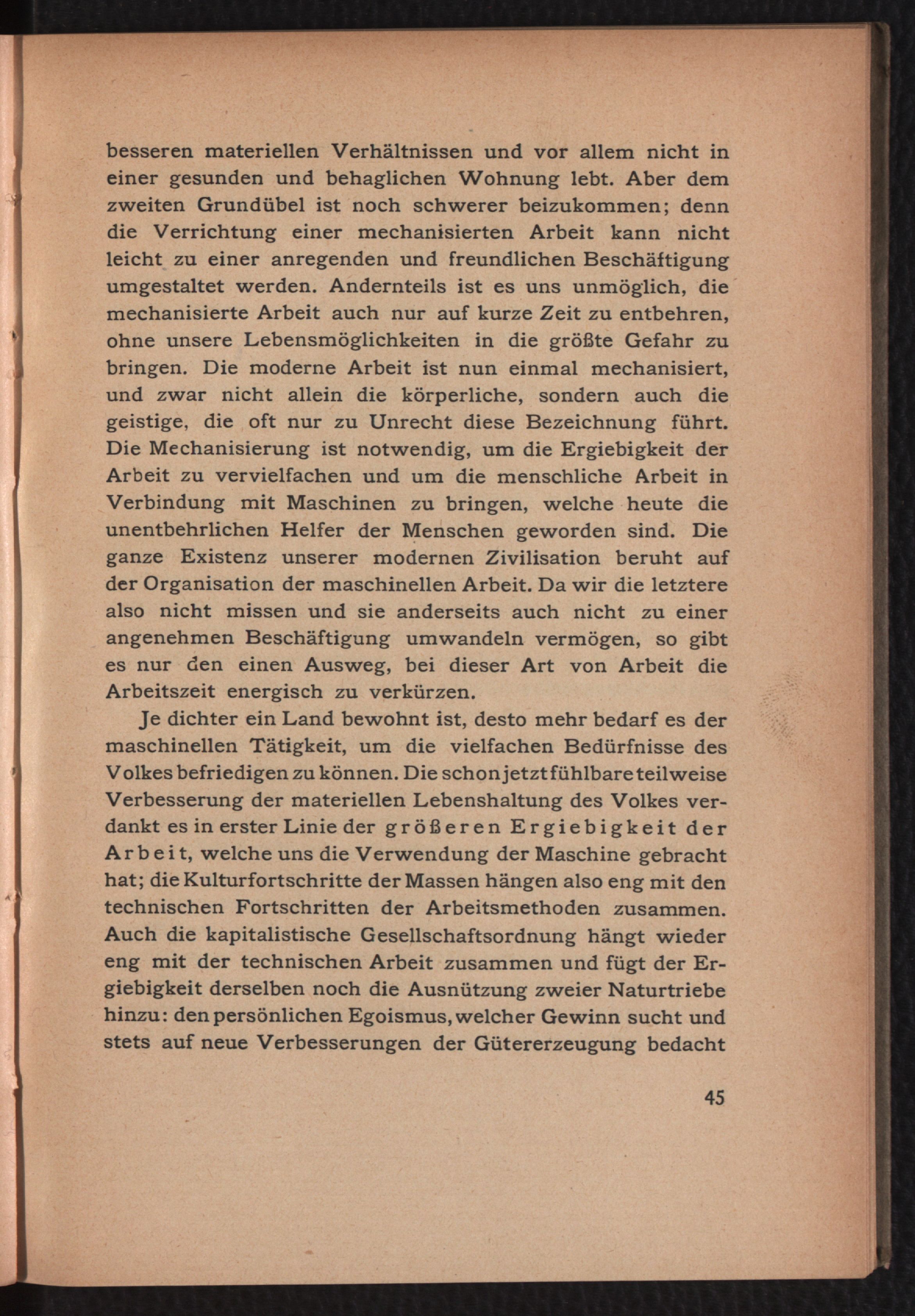 besseren materiellen Verhältnissen und vor allem nicht in einer gesunden und behaglichen Wohnung lebt. Aber dem zweiten Grundübel ist noch schwerer beizukommen; denn die Verrichtung einer mechanisierten Arbeit kann nicht leicht zu einer anregenden und freundlichen Beschäftigung umgestaltet werden. Andernteils ist es uns unmöglich, die mechanisierte Arbeit auch nur auf kurze Zeit zu entbehren, ohne unsere Lebensmöglichkeiten in die größte Gefahr zu bringen. Die moderne Arbeit ist nun einmal mechanisiert, und zwar nicht allein die körperliche, sondern auch die geistige, die oft nur zu Unrecht diese Bezeichnung führt. Die Mechanisierung ist notwendig, um die Ergiebigkeit der Arbeit zu vervielfachen und um die menschliche Arbeit in Verbindung mit Maschinen zu bringen, welche heute die unentbehrlichen Helfer der Menschen geworden sind. Die ganze Existenz unserer modernen Zivilisation beruht auf der Organisation der maschinellen Arbeit. Da wir die letztere also nicht missen und sie anderseits auch nicht zu einer angenehmen Beschäftigung umwandeln vermögen, so gibt es nur den einen Ausweg, bei dieser Art von Arbeit die Arbeitszeit energisch zu verkürzen.

Je dichter ein Land bewohnt ist, desto mehr bedarf es der maschinellen Tätigkeit, um die vielfachen Bedürfnisse des Volkes befriedigen zu können. Die schon jetzt fühlbare teilweise Verbesserung der materiellen Lebenshaltung des Volkes verdankt es in erster Linie der größeren Ergiebigkeit der Arbeit, welche uns die Verwendung der Maschine gebracht hat; die Kulturfortschritte der Massen hängen also eng mit den technischen Fortschritten der Arbeitsmethoden zusammen. Auch die kapitalistische Gesellschaftsordnung hängt wieder eng mit der technischen Arbeit zusammen und fügt der Ergiebigkeit derselben noch die Ausnützung zweier Naturtriebe hinzu: den persönlichen Egoismus, welcher Gewinn sucht und stets auf neue Verbesserungen der Gütererzeugung bedacht

45